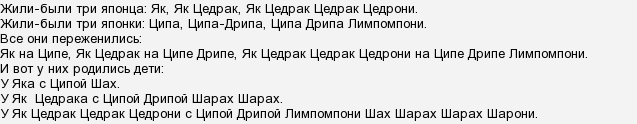 Жили-были три японца: Як, Як Цедрак, Як Цедрак Цедрак Цедрони.
Жили-были три японки: Ципа, Ципа-Дрипа, Ципа Дрипа Лимпомпони.
Все они переженились:
Як на Ципе, Як Цедрак на Ципе Дрипе, Як Цедрак Цедрак Цедрони на Ципе Дрипе Лимпомпони.
И вот у них родились дети:
У Яка с Ципой Шах.
У Як  Цедрака с Ципой Дрипой Шарах Шарах.
У Як Цедрак Цедрак Цедрони с Ципой Дрипой Лимпомпони Шах Шарах Шарах Шарони.